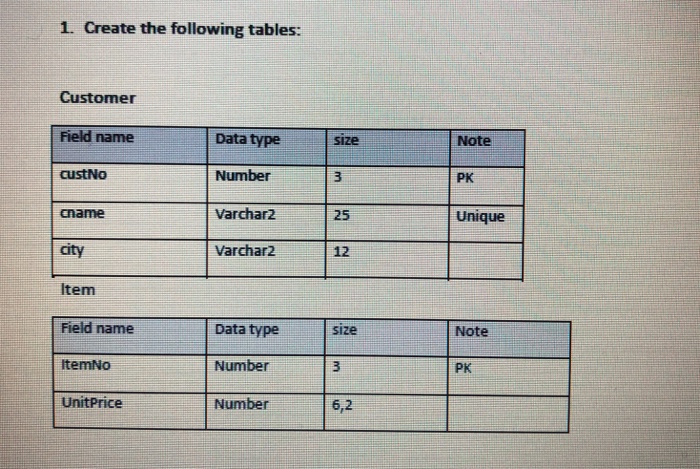 1. Create the following tables:

Customer

| Field name | Data type | size | Note |
|---|---|---|---|
| custNo | Number | 3 | PK |
| cname | Varchar2 | 25 | Unique |
| city | Varchar2 | 12 | |

Item

| Field name | Data type | size | Note |
|---|---|---|---|
| ItemNo | Number | 3 | PK |
| UnitPrice | Number | 6,2 | |